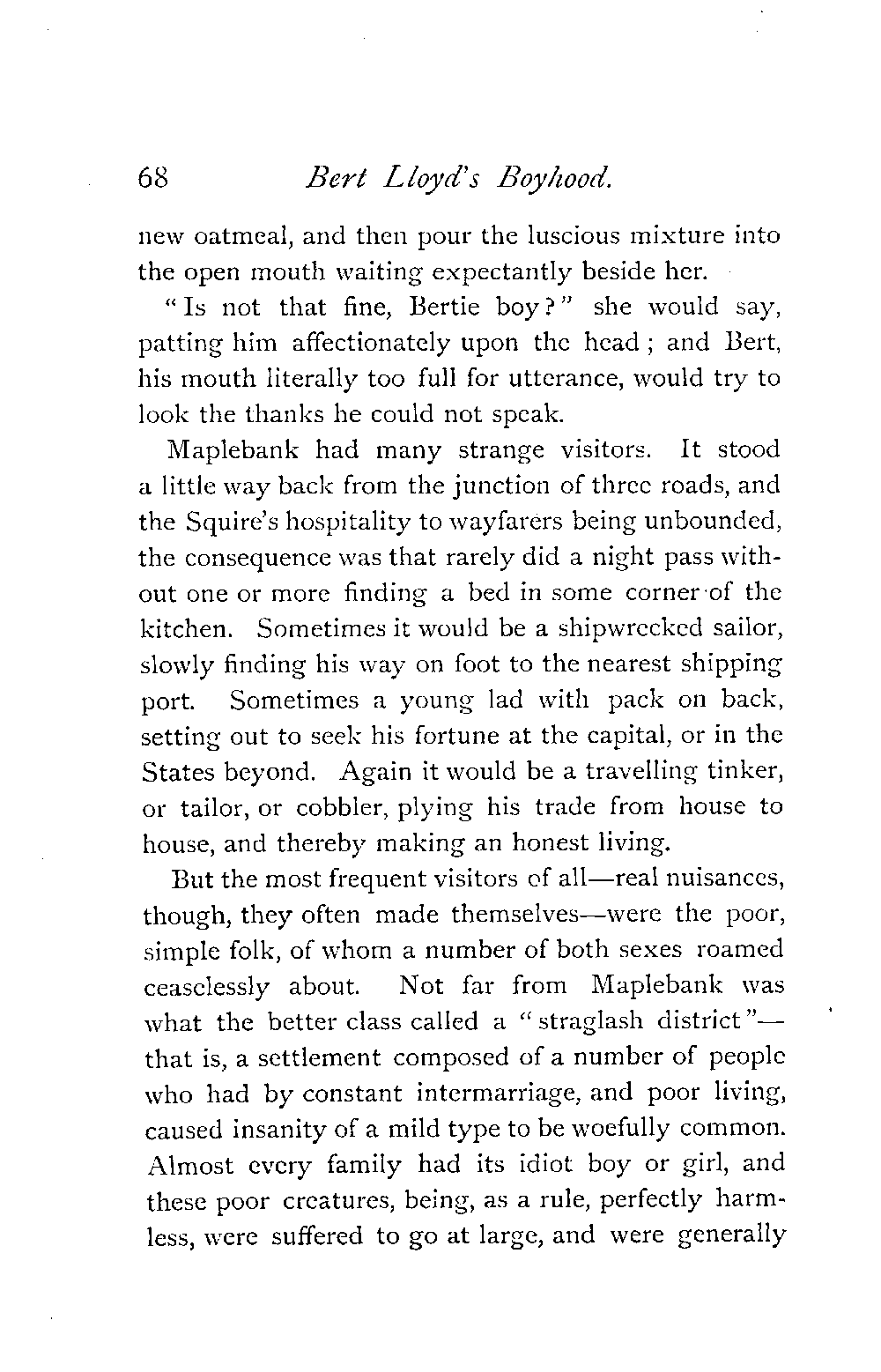 68 Bert Lloyd's Boyhood.

new oatmeal, and then pour the luscious mixture into the open mouth waiting expectantly beside her.

"Is not that fine, Bertie boy?" she would say, patting him affectionately upon the head; and Bert, his mouth literally too full for utterance, would try to look the thanks he could not speak.

Maplebank had many strange visitors. It stood a little way back from the junction of three roads, and the Squire's hospitality to wayfarers being unbounded, the consequence was that rarely did a night pass without one or more finding a bed in some corner of the kitchen. Sometimes it would be a shipwrecked sailor, slowly finding his way on foot to the nearest shipping port. Sometimes a young lad with pack on back, setting out to seek his fortune at the capital, or in the States beyond. Again it would be a travelling tinker, or tailor, or cobbler, plying his trade from house to house, and thereby making an honest living.

But the most frequent visitors of all—real nuisances, though, they often made themselves—were the poor, simple folk, of whom a number of both sexes roamed ceaselessly about. Not far from Maplebank was what the better class called a "straglash district"—that is, a settlement composed of a number of people who had by constant intermarriage, and poor living, caused insanity of a mild type to be woefully common. Almost every family had its idiot boy or girl, and these poor creatures, being, as a rule, perfectly harmless, were suffered to go at large, and were generally